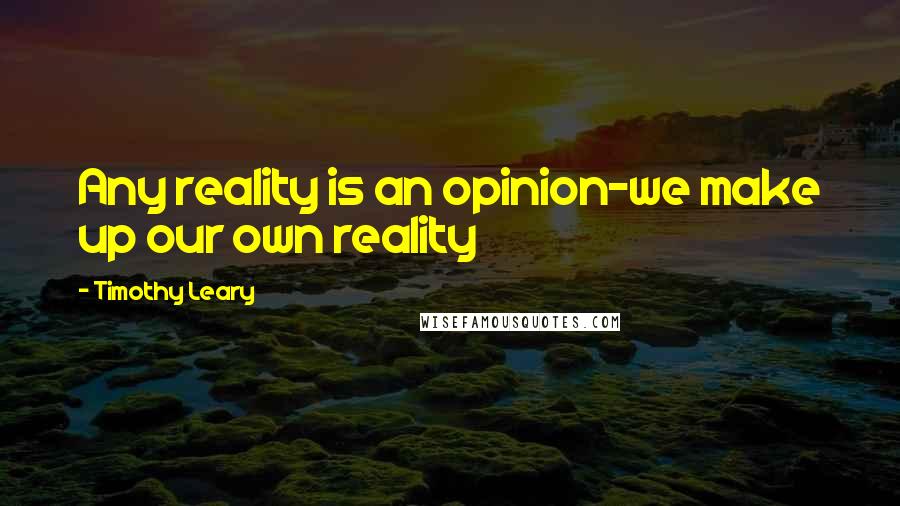 Any reality is an opinion-we make up our own reality

- Timothy Leary

WISEFAMOUSQUOTES.COM